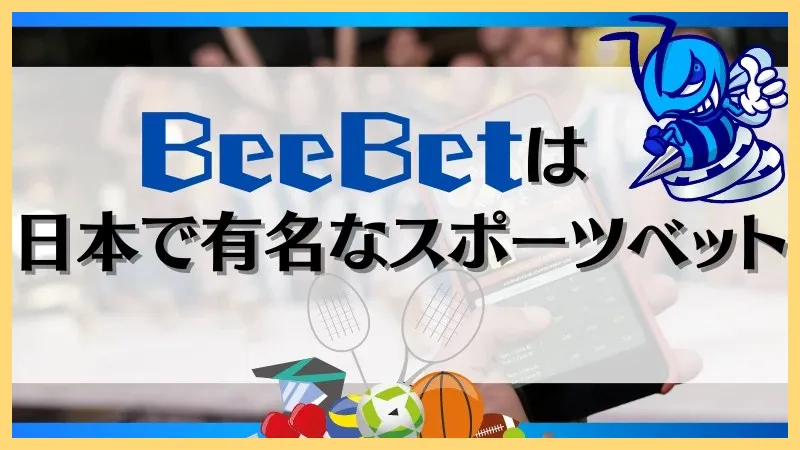 BeeBetは
日本で有名なスポーツベット